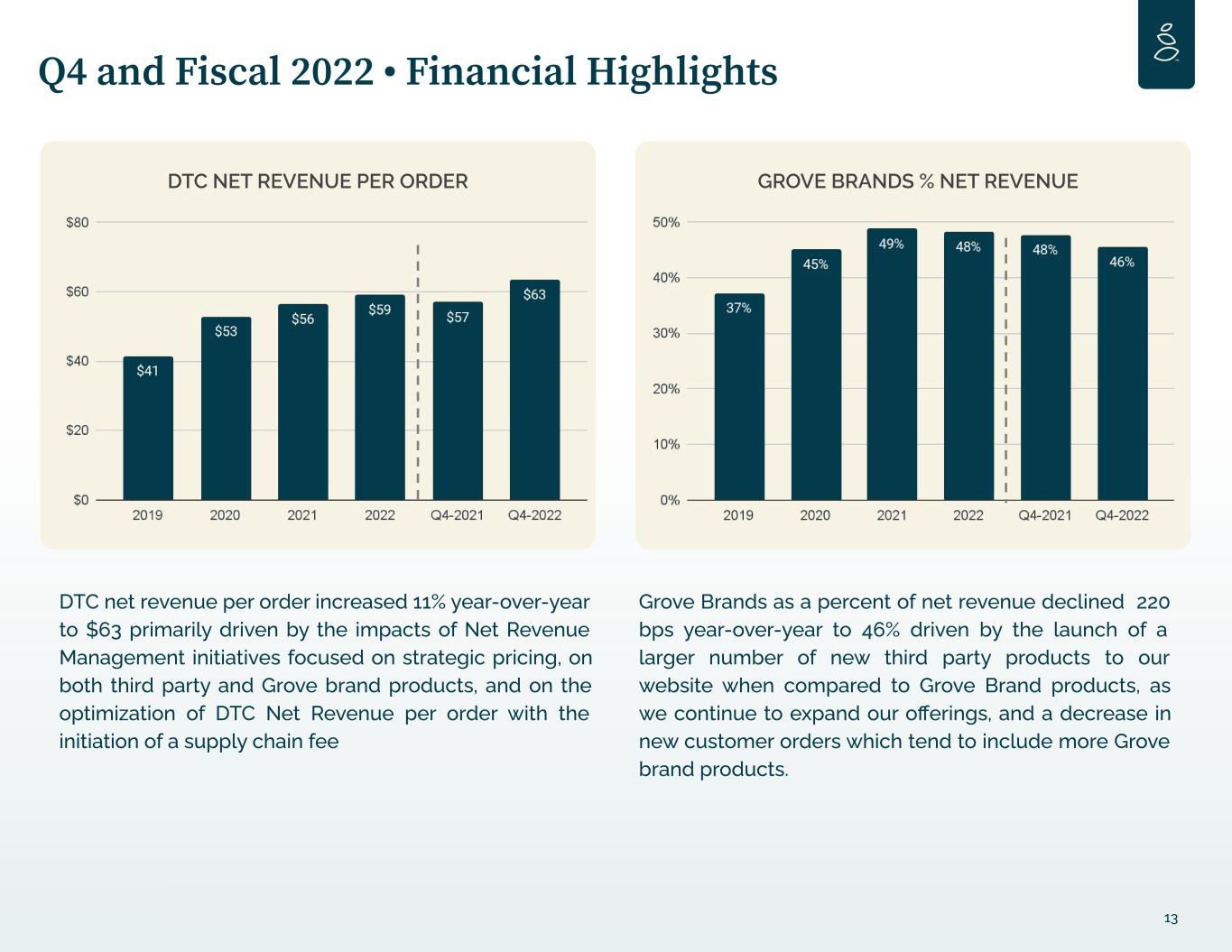 Q4 and Fiscal 2022 • Financial Highlights

DTC NET REVENUE PER ORDER

$80
$60
$40
$20
$0

$41
$53
$56
$59
$57
$63

2019
2020
2021
2022
Q4-2021
Q4-2022

GROVE BRANDS % NET REVENUE

50%
40%
30%
20%
10%
0%

37%
45%
49%
48%
48%
46%

2019
2020
2021
2022
Q4-2021
Q4-2022

DTC net revenue per order increased 11% year-over-year to $63 primarily driven by the impacts of Net Revenue Management initiatives focused on strategic pricing, on both third party and Grove brand products, and on the optimization of DTC Net Revenue per order with the initiation of a supply chain fee

Grove Brands as a percent of net revenue declined 220 bps year-over-year to 46% driven by the launch of a larger number of new third party products to our website when compared to Grove Brand products, as we continue to expand our offerings, and a decrease in new customer orders which tend to include more Grove brand products.

13